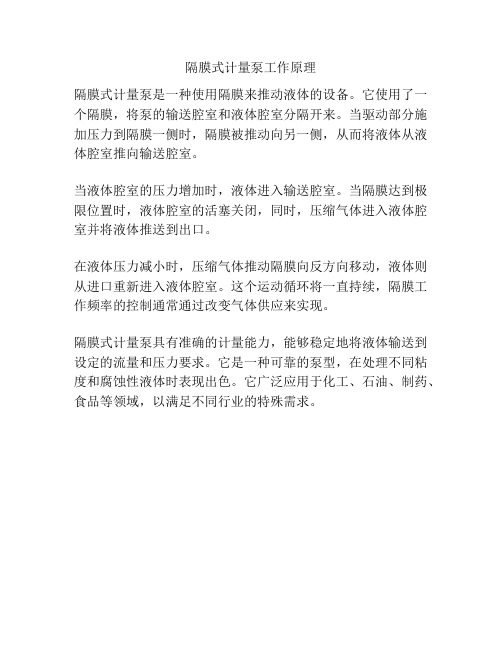 隔膜式计量泵工作原理

隔膜式计量泵是一种使用隔膜来推动液体的设备。它使用了一个隔膜，将泵的输送腔室和液体腔室分隔开来。当驱动部分施加压力到隔膜一侧时，隔膜被推动向另一侧，从而将液体从液体腔室推向输送腔室。

当液体腔室的压力增加时，液体进入输送腔室。当隔膜达到极限位置时，液体腔室的活塞关闭，同时，压缩气体进入液体腔室并将液体推送到出口。

在液体压力减小时，压缩气体推动隔膜向反方向移动，液体则从进口重新进入液体腔室。这个运动循环将一直持续，隔膜工作频率的控制通常通过改变气体供应来实现。

隔膜式计量泵具有准确的计量能力，能够稳定地将液体输送到设定的流量和压力要求。它是一种可靠的泵型，在处理不同粘度和腐蚀性液体时表现出色。它广泛应用于化工、石油、制药、食品等领域，以满足不同行业的特殊需求。